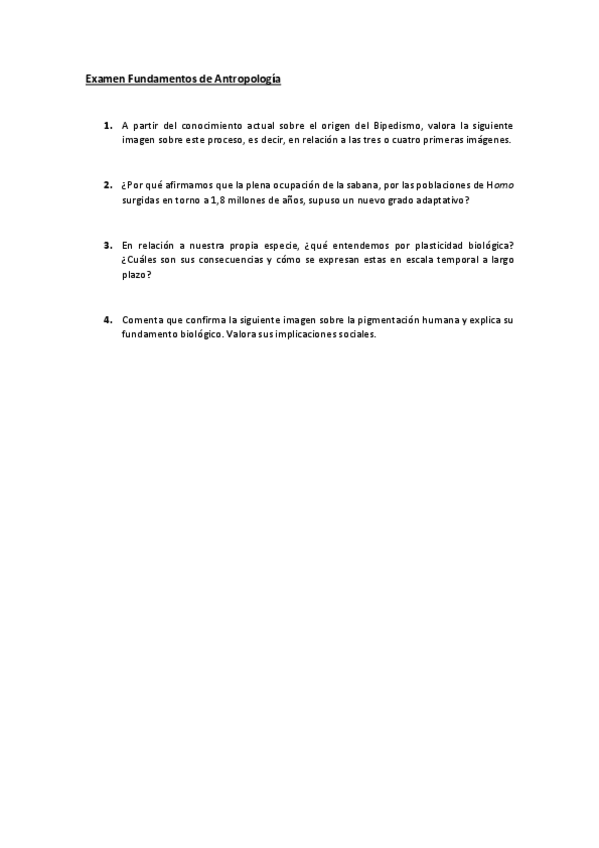 Examen Fundamentos de Antropología

1. A partir del conocimiento actual sobre el origen del Bipedismo, valora la siguiente imagen sobre este proceso, es decir, en relación a las tres o cuatro primeras imágenes.

2. ¿Por qué afirmamos que la plena ocupación de la sabana, por las poblaciones de Homo surgidas en torno a 1,8 millones de años, supuso un nuevo grado adaptativo?

3. En relación a nuestra propia especie, ¿qué entendemos por plasticidad biológica? ¿Cuáles son sus consecuencias y cómo se expresan estas en escala temporal a largo plazo?

4. Comenta que confirma la siguiente imagen sobre la pigmentación humana y explica su fundamento biológico. Valora sus implicaciones sociales.